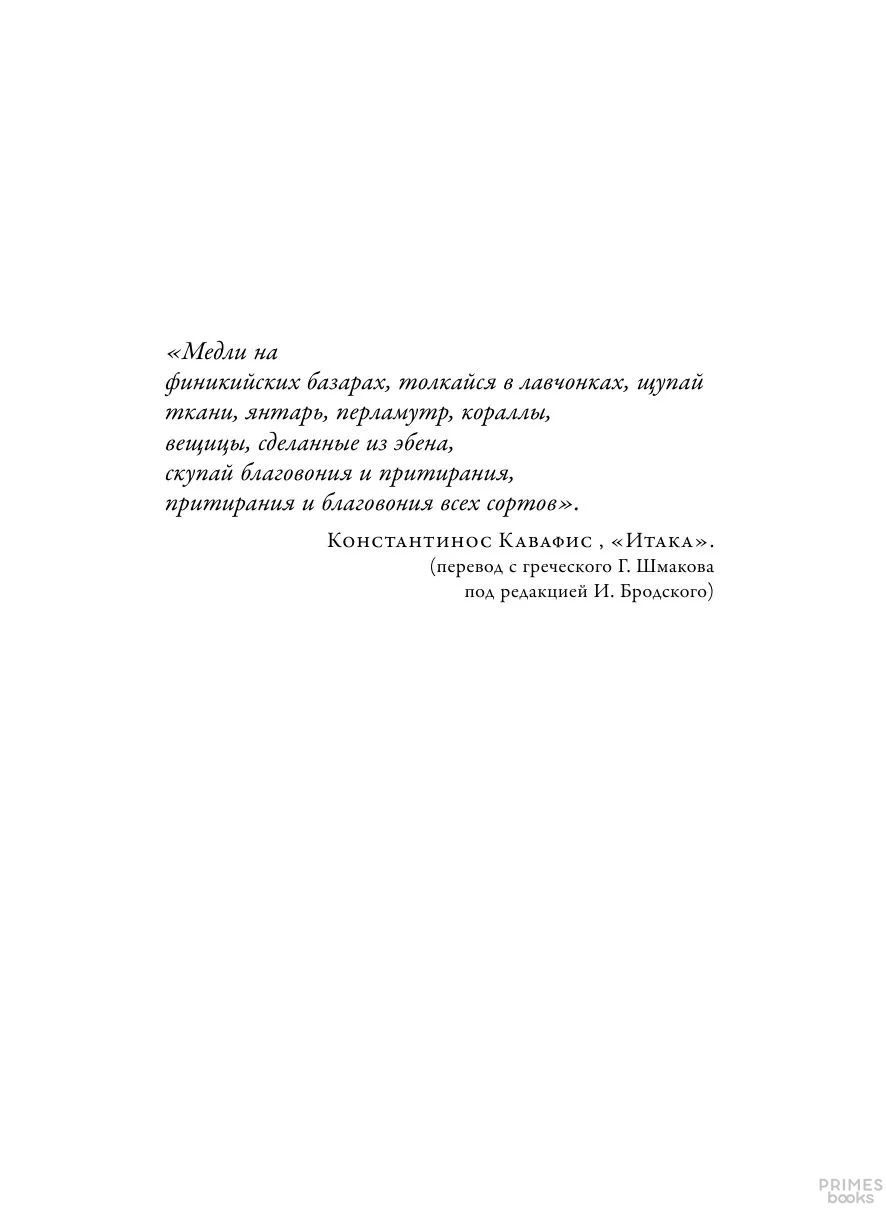 «Медли на
финикийских базарах, толкайся в лавчонках, щупай
ткани, янтарь, перламутр, кораллы,
вещицы, сделанные из эбена,
скупай благовония и притирания,
притирания и благовония всех сортов».

Константинос Кавафис , «Итака».
(перевод с греческого Г. Шмакова
под редакцией И. Бродского)

PRIMES
books